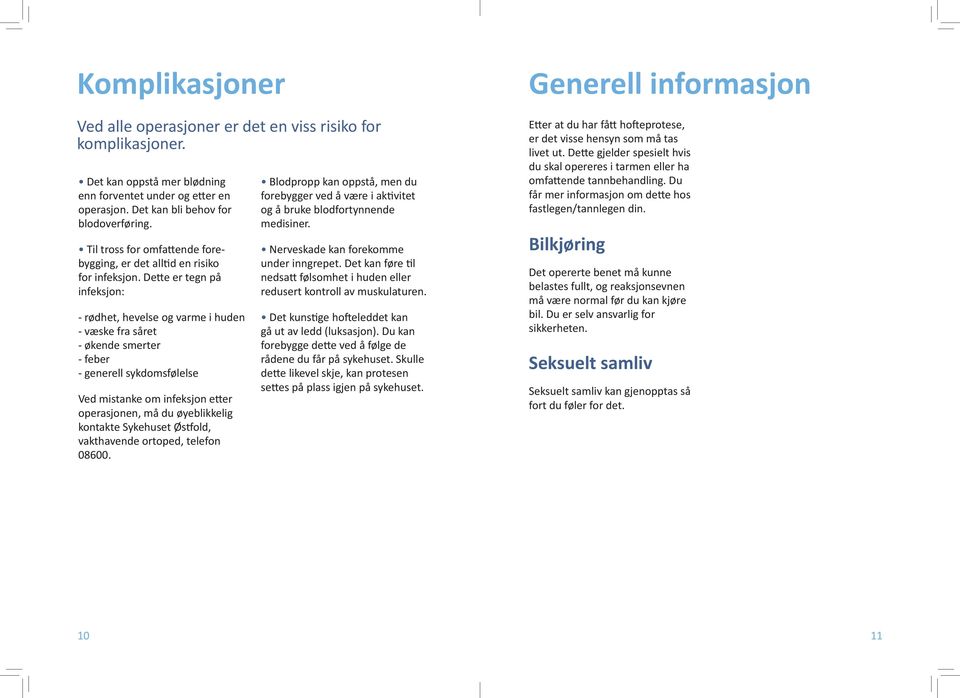 Komplikasjoner

Ved alle operasjoner er det en viss risiko for komplikasjoner.

• Det kan oppstå mer blødning enn forventet under og etter en operasjon. Det kan bli behov for blodoverføring.

• Til tross for omfattende forebygging, er det alltid en risiko for infeksjon. Dette er tegn på infeksjon:

- rødhet, hevelse og varme i huden
- væske fra såret
- økende smerter
- feber
- generell sykdomsfølelse

Ved mistanke om infeksjon etter operasjonen, må du øyeblikkelig kontakte Sykehuset Østfold, vakthavende ortoped, telefon 08600.

• Blodpropp kan oppstå, men du forebygger ved å være i aktivitet og å bruke blodfortynnende medisiner.

• Nerveskade kan forekomme under inngrepet. Det kan føre til nedsatt følsomhet i huden eller redusert kontroll av muskulaturen.

• Det kunstige hofteleddet kan gå ut av ledd (luksasjon). Du kan forebygge dette ved å følge de rådene du får på sykehuset. Skulle dette likevel skje, kan protesen settes på plass igjen på sykehuset.

10

Generell informasjon

Etter at du har fått hofteprotese, er det visse hensyn som må tas livet ut. Dette gjelder spesielt hvis du skal opereres i tarmen eller ha omfattende tannbehandling. Du får mer informasjon om dette hos fastlegen/tannlegen din.

Bilkjøring

Det opererte benet må kunne belastes fullt, og reaksjonsevnen må være normal før du kan kjøre bil. Du er selv ansvarlig for sikkerheten.

Seksuelt samliv

Seksuelt samliv kan gjenopptas så fort du føler for det.

11